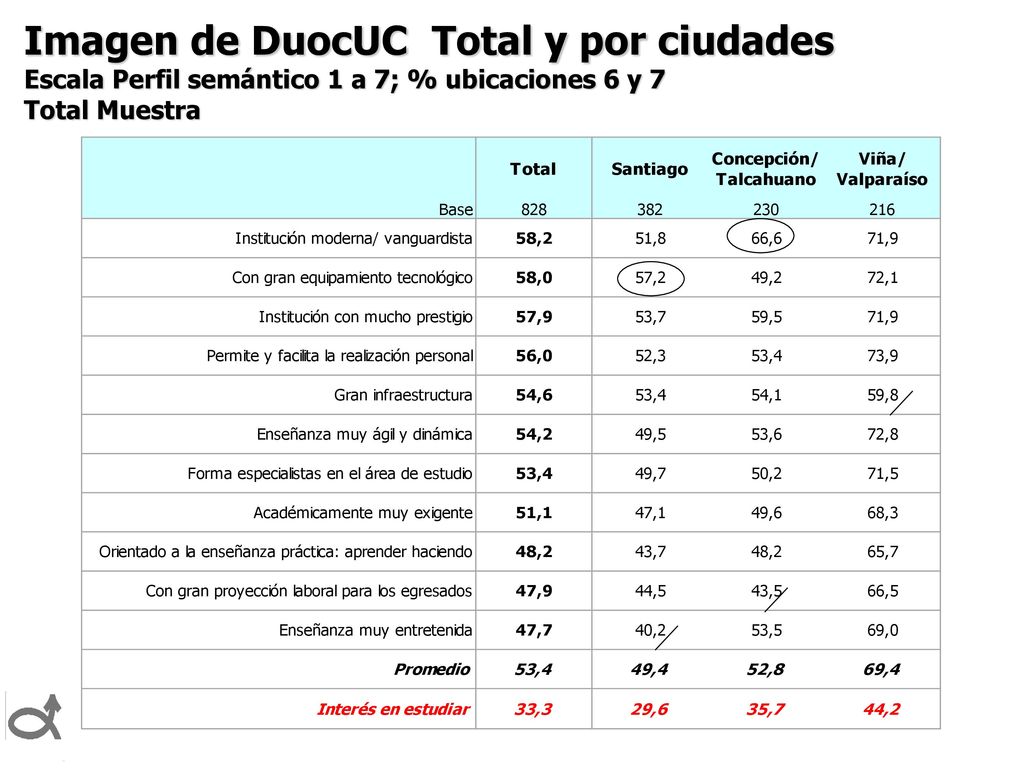 Imagen de DuocUC Total y por ciudades
Escala Perfil semántico 1 a 7; % ubicaciones 6 y 7
Total Muestra

| | Total | Santiago | Concepción/ Talcahuano | Viña/ Valparaíso |
|---|---|---|---|---|
| Base | 828 | 382 | 230 | 216 |
| Institución moderna/ vanguardista | 58,2 | 51,8 | 66,6 | 71,9 |
| Con gran equipamiento tecnológico | 58,0 | 57,2 | 49,2 | 72,1 |
| Institución con mucho prestigio | 57,9 | 53,7 | 59,5 | 71,9 |
| Permite y facilita la realización personal | 56,0 | 52,3 | 53,4 | 73,9 |
| Gran infraestructura | 54,6 | 53,4 | 54,1 | 59,8 |
| Enseñanza muy ágil y dinámica | 54,2 | 49,5 | 53,6 | 72,8 |
| Forma especialistas en el área de estudio | 53,4 | 49,7 | 50,2 | 71,5 |
| Académicamente muy exigente | 51,1 | 47,1 | 49,6 | 68,3 |
| Orientado a la enseñanza práctica: aprender haciendo | 48,2 | 43,7 | 48,2 | 65,7 |
| Con gran proyección laboral para los egresados | 47,9 | 44,5 | 43,5 | 66,5 |
| Enseñanza muy entretenida | 47,7 | 40,2 | 53,5 | 69,0 |
| Promedio | 53,4 | 49,4 | 52,8 | 69,4 |
| Interés en estudiar | 33,3 | 29,6 | 35,7 | 44,2 |